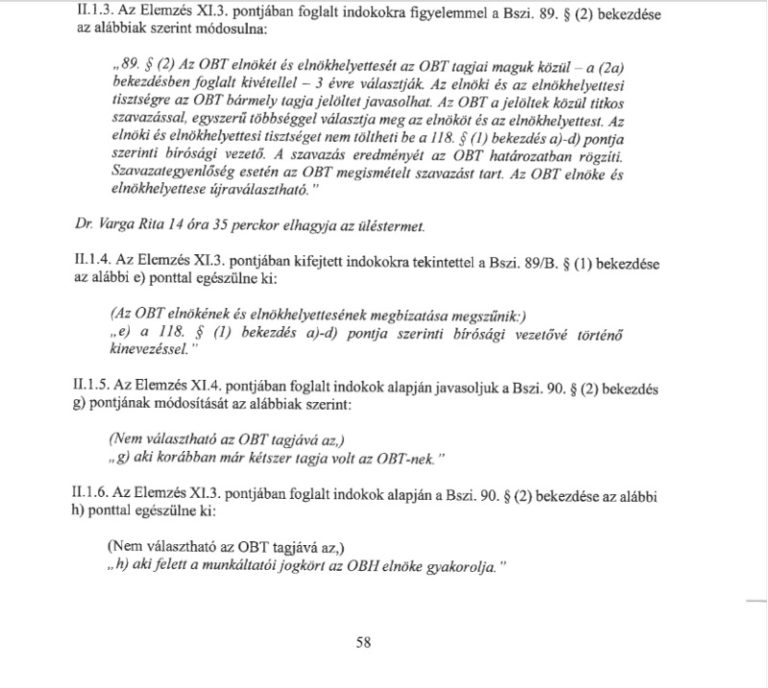 II.1.3. Az Elemzés XI.3. pontjában foglalt indokokra figyelemmel a Bszi. 89. § (2) bekezdése az alábbiak szerint módosulna:

„89. § (2) Az OBT elnökét és elnökhelyettesét az OBT tagjai maguk közül – a (2a) bekezdésben foglalt kivétellel – 3 évre választják. Az elnöki és az elnökhelyettesi tisztségre az OBT bármely tagja jelöltet javasolhat. Az OBT a jelöltek közül titkos szavazással, egyszerű többséggel választja meg az elnököt és az elnökhelyettest. Az elnöki és elnökhelyettesi tisztséget nem töltheti be a 118. § (1) bekezdés a)-d) pontja szerinti bírósági vezető. A szavazás eredményét az OBT határozatban rögzíti. Szavazategyenlőség esetén az OBT megismételt szavazást tart. Az OBT elnöke és elnökhelyettese újraválasztható."

Dr. Varga Rita 14 óra 35 perckor elhagyja az üléstermet.

II.1.4. Az Elemzés XI.3. pontjában kifejtett indokokra tekintettel a Bszi. 89/B. § (1) bekezdése az alábbi e) ponttal egészülne ki:

(Az OBT elnökének és elnökhelyettesének megbízatása megszűnik:)
„e) a 118. § (1) bekezdés a)-d) pontja szerinti bírósági vezetővé történő kinevezéssel."

II.1.5. Az Elemzés XI.4. pontjában foglalt indokok alapján javasoljuk a Bszi. 90. § (2) bekezdés g) pontjának módosítását az alábbiak szerint:

(Nem választható az OBT tagjává az,)
„g) aki korábban már kétszer tagja volt az OBT-nek."

II.1.6. Az Elemzés XI.3. pontjában foglalt indokok alapján a Bszi. 90. § (2) bekezdése az alábbi h) ponttal egészülne ki:

(Nem választható az OBT tagjává az,)
„h) aki felett a munkáltatói jogkört az OBH elnöke gyakorolja."

58